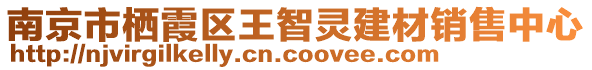 南京市栖霞区王智灵建材销售中心
http://njvirgilkelly.cn.coovee.com